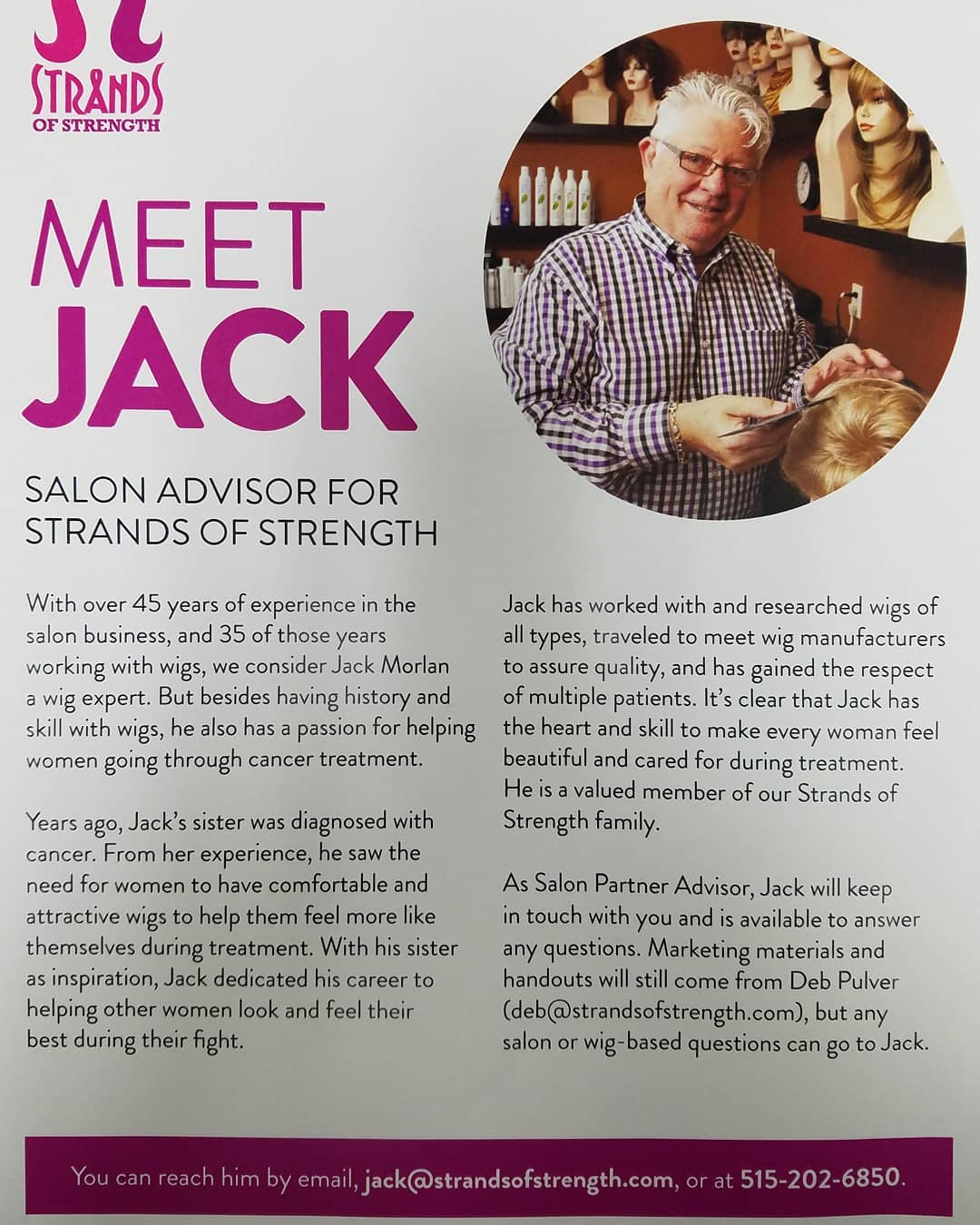 STRANDS OF STRENGTH

MEET JACK

SALON ADVISOR FOR STRANDS OF STRENGTH

With over 45 years of experience in the salon business, and 35 of those years working with wigs, we consider Jack Morlan a wig expert. But besides having history and skill with wigs, he also has a passion for helping women going through cancer treatment.

Years ago, Jack's sister was diagnosed with cancer. From her experience, he saw the need for women to have comfortable and attractive wigs to help them feel more like themselves during treatment. With his sister as inspiration, Jack dedicated his career to helping other women look and feel their best during their fight.

Jack has worked with and researched wigs of all types, traveled to meet wig manufacturers to assure quality, and has gained the respect of multiple patients. It's clear that Jack has the heart and skill to make every woman feel beautiful and cared for during treatment. He is a valued member of our Strands of Strength family.

As Salon Partner Advisor, Jack will keep in touch with you and is available to answer any questions. Marketing materials and handouts will still come from Deb Pulver (deb@strandsofstrength.com), but any salon or wig-based questions can go to Jack.

You can reach him by email, jack@strandsofstrength.com, or at 515-202-6850.